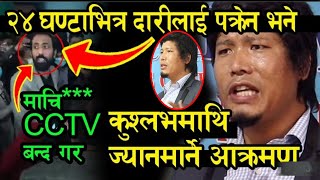 २४ घण्टाभित्र दारीलाई पक्रेन भने

माचि***
CCTV
बन्द गर

कुश्लभमाथि
ज्यानमार्ने आक्रमण